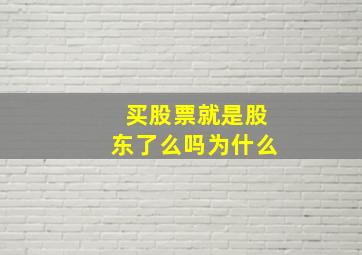 买股票就是股东了么吗为什么